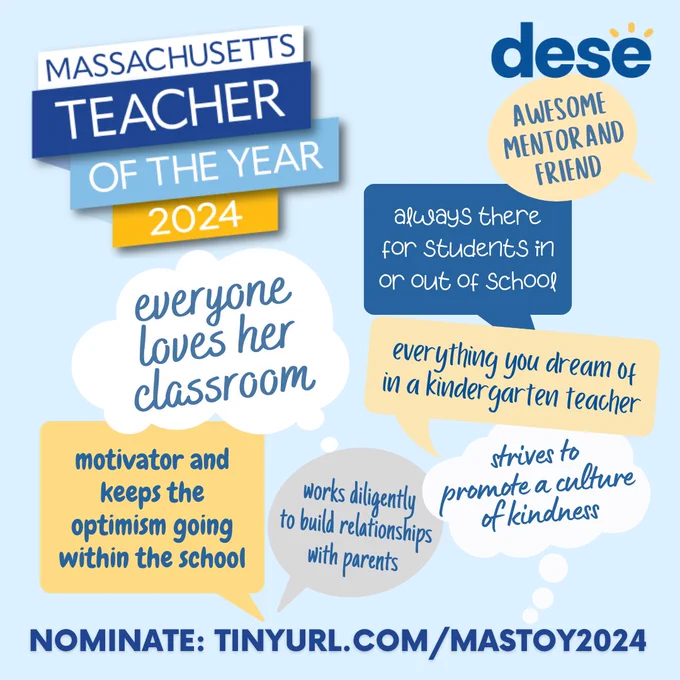 MASSACHUSETTS
TEACHER
OF THE YEAR
2024

dese

AWESOME MENTOR AND FRIEND

always there for students in or out of school

everyone loves her classroom

everything you dream of in a kindergarten teacher

motivator and keeps the optimism going within the school

works diligently to build relationships with parents

strives to promote a culture of kindness

NOMINATE: TINYURL.COM/MASTOY2024